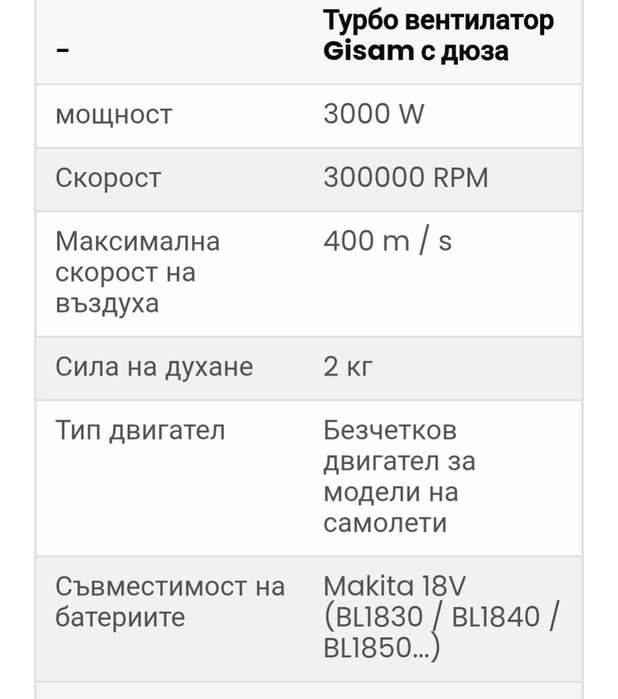 | - | Турбо вентилатор Gisam с дюза |
|---|---|
| мощност | 3000 W |
| Скорост | 300000 RPM |
| Максимална скорост на въздуха | 400 m / s |
| Сила на духане | 2 кг |
| Тип двигател | Безчетков двигател за модели на самолети |
| Съвместимост на батериите | Makita 18V (BL1830 / BL1840 / BL1850...) |